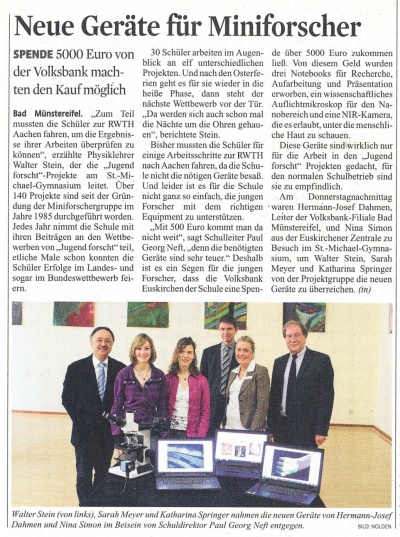 Neue Geräte für Miniforscher

SPENDE 5000 Euro von der Volksbank machten den Kauf möglich

Bad Münstereifel. „Zum Teil mussten die Schüler zur RWTH Aachen fahren, um die Ergebnisse ihrer Arbeiten überprüfen zu können", erzählte Physiklehrer Walter Stein, der die „Jugend forscht"-Projekte am St.-Michael-Gymnasium leitet. Über 140 Projekte sind seit der Gründung der Miniforschergruppe im Jahre 1985 durchgeführt worden. Jedes Jahr nimmt die Schule mit ihren Beiträgen an den Wettbewerben von „Jugend forscht" teil, etliche Male schon konnten die Schüler Erfolge im Landes- und sogar im Bundeswettbewerb feiern.

30 Schüler arbeiten im Augenblick an elf unterschiedlichen Projekten. Und nach den Osterferien geht es für sie wieder in die heiße Phase, dann steht der nächste Wettbewerb vor der Tür. „Da werden sich auch schon mal die Nächte um die Ohren gehauen", berichtete Stein.

Bisher mussten die Schüler für einige Arbeitsschritte zur RWTH nach Aachen fahren, da die Schule nicht die nötigen Geräte besaß. Und leider ist es für die Schule nicht ganz so einfach, die jungen Forscher mit dem richtigen Equipment zu unterstützen.

„Mit 500 Euro kommt man da nicht weit", sagt Schulleiter Paul Georg Neft, „denn die benötigten Geräte sind sehr teuer." Deshalb ist es ein Segen für die jungen Forscher, dass die Volksbank Euskirchen der Schule eine Spende über 5000 Euro zukommen ließ. Von diesem Geld wurden drei Notebooks für Recherche, Aufarbeitung und Präsentation erworben, ein wissenschaftliches Auflichtmikroskop für den Nanobereich und eine NIR-Kamera, die es erlaubt, unter die menschliche Haut zu schauen.

Diese Geräte sind wirklich nur für die Arbeit in den „Jugend forscht" Projekten gedacht, für den normalen Schulbetrieb sind sie zu empfindlich.

Am Donnerstagnachmittag waren Hermann-Josef Dahmen, Leiter der Volksbank-Filiale Bad Münstereifel, und Nina Simon aus der Euskirchener Zentrale zu Besuch im St.-Michael-Gymnasium, um Walter Stein, Sarah Meyer und Katharina Springer von der Projektgruppe die neuen Geräte zu überreichen. (tn)

Walter Stein (von links), Sarah Meyer und Katharina Springer nahmen die neuen Geräte von Hermann-Josef Dahmen und Nina Simon im Beisein von Schuldirektor Paul Georg Neft entgegen. BILD: NOLDEN